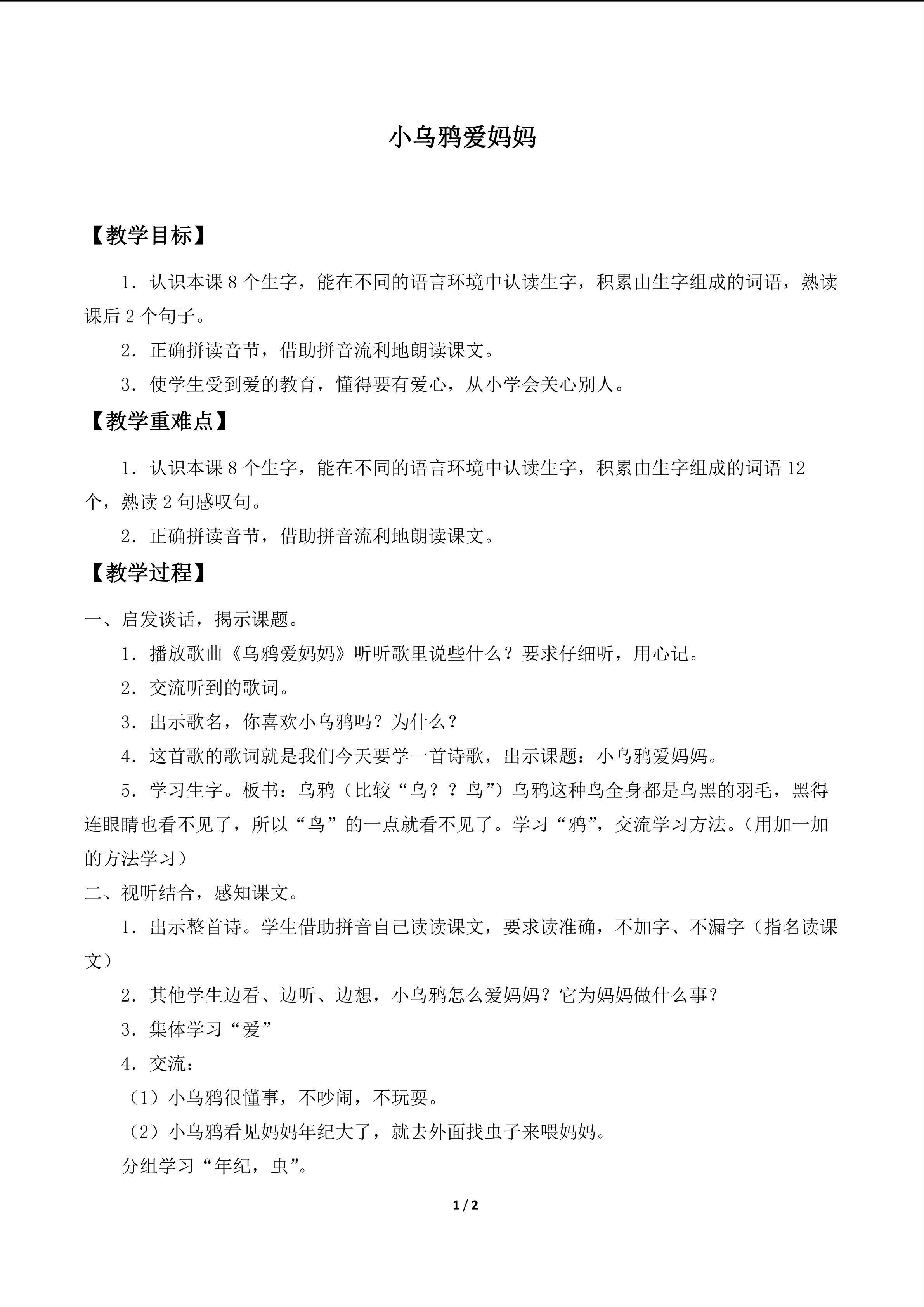 小乌鸦爱妈妈

【教学目标】

1．认识本课8个生字，能在不同的语言环境中认读生字，积累由生字组成的词语，熟读课后2个句子。

2．正确拼读音节，借助拼音流利地朗读课文。

3．使学生受到爱的教育，懂得要有爱心，从小学会关心别人。

【教学重难点】

1．认识本课8个生字，能在不同的语言环境中认读生字，积累由生字组成的词语12个，熟读2句感叹句。

2．正确拼读音节，借助拼音流利地朗读课文。

【教学过程】

一、启发谈话，揭示课题。

1．播放歌曲《乌鸦爱妈妈》听听歌里说些什么？要求仔细听，用心记。

2．交流听到的歌词。

3．出示歌名，你喜欢小乌鸦吗？为什么？

4．这首歌的歌词就是我们今天要学一首诗歌，出示课题：小乌鸦爱妈妈。

5．学习生字。板书：乌鸦（比较“乌？？鸟”）乌鸦这种鸟全身都是乌黑的羽毛，黑得连眼睛也看不见了，所以“鸟”的一点就看不见了。学习“鸦”，交流学习方法。（用加一加的方法学习）

二、视听结合，感知课文。

1．出示整首诗。学生借助拼音自己读读课文，要求读准确，不加字、不漏字（指名读课文）

2．其他学生边看、边听、边想，小乌鸦怎么爱妈妈？它为妈妈做什么事？

3．集体学习“爱”

4．交流：

（1）小乌鸦很懂事，不吵闹，不玩耍。

（2）小乌鸦看见妈妈年纪大了，就去外面找虫子来喂妈妈。

分组学习“年纪，虫”。

1 / 2